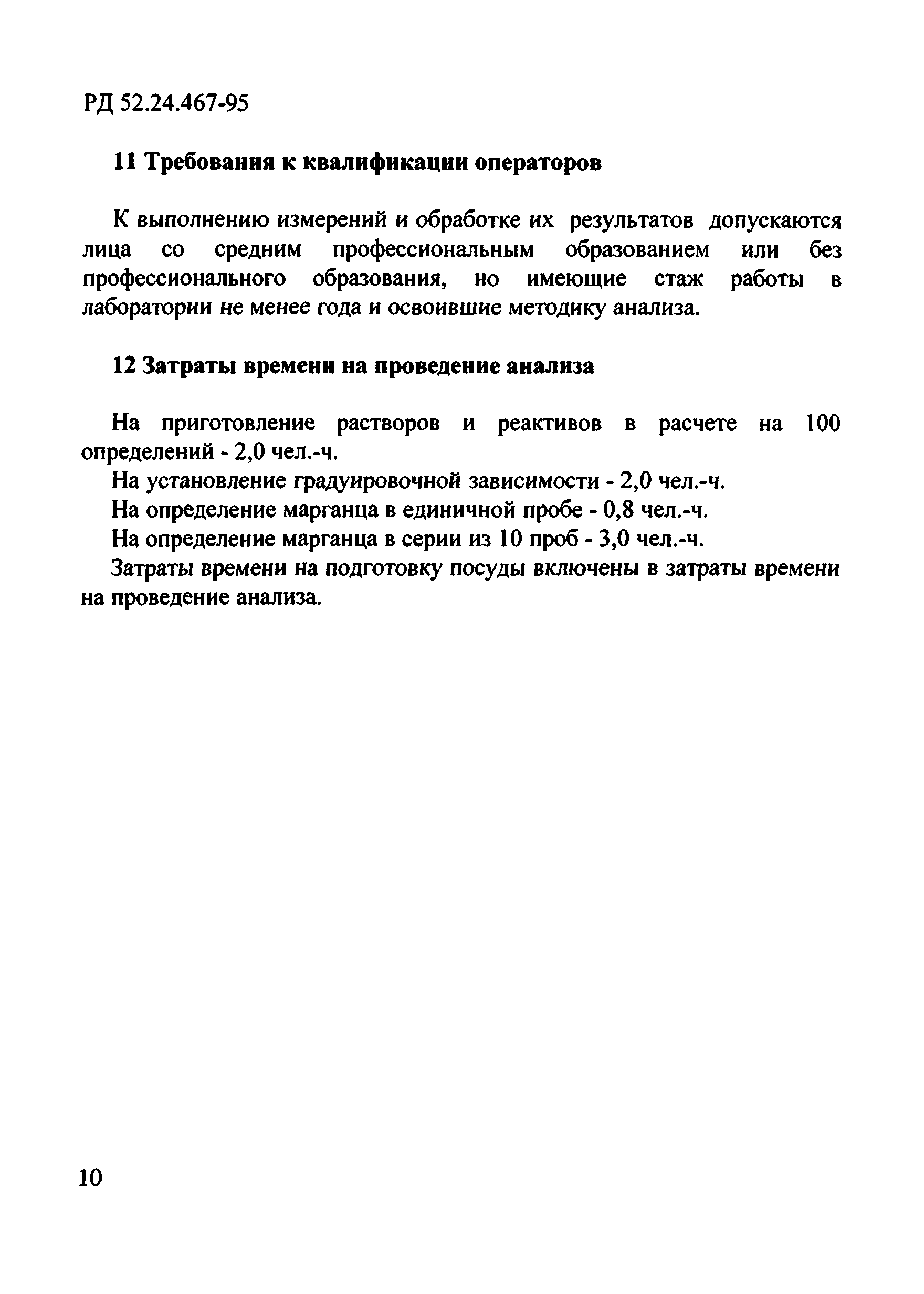 РД 52.24.467-95

11 Требования к квалификации операторов

К выполнению измерений и обработке их результатов допускаются лица со средним профессиональным образованием или без профессионального образования, но имеющие стаж работы в лаборатории не менее года и освоившие методику анализа.

12 Затраты времени на проведение анализа

На приготовление растворов и реактивов в расчете на 100 определений - 2,0 чел.-ч.

На установление градуировочной зависимости - 2,0 чел.-ч.

На определение марганца в единичной пробе - 0,8 чел.-ч.

На определение марганца в серии из 10 проб - 3,0 чел.-ч.

Затраты времени на подготовку посуды включены в затраты времени на проведение анализа.

10